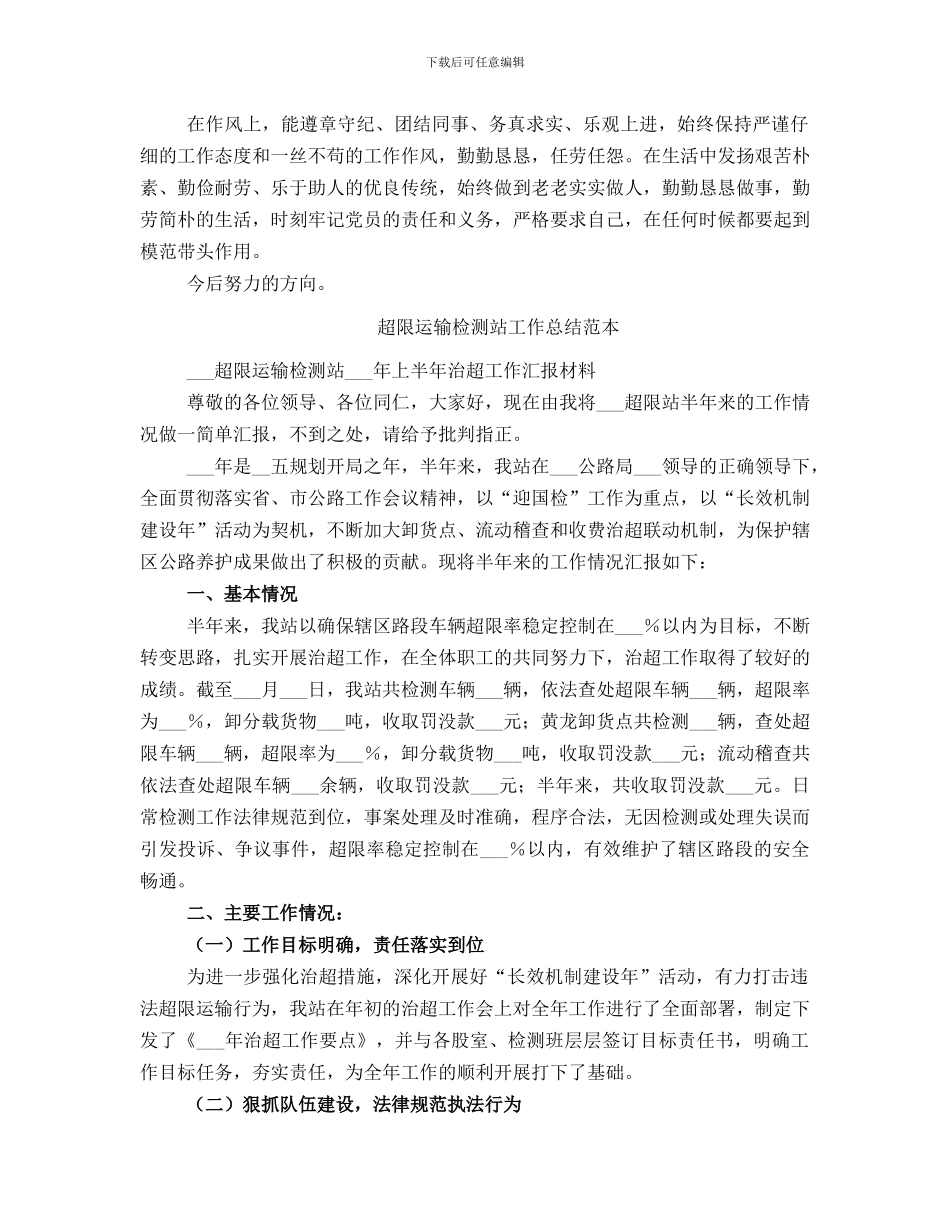 下载后可任意编辑

在作风上，能遵章守纪、团结同事、务真求实、乐观上进，始终保持严谨仔细的工作态度和一丝不苟的工作作风，勤勤恳恳，任劳任怨。在生活中发扬艰苦朴素、勤俭耐劳、乐于助人的优良传统，始终做到老老实实做人，勤勤恳恳做事，勤劳简朴的生活，时刻牢记党员的责任和义务，严格要求自己，在任何时候都要起到模范带头作用。

今后努力的方向。

超限运输检测站工作总结范本

___超限运输检测站___年上半年治超工作汇报材料

尊敬的各位领导、各位同仁，大家好，现在由我将___超限站半年来的工作情况做一简单汇报，不到之处，请给予批判指正。

___年是__五规划开局之年，半年来，我站在___公路局___领导的正确领导下，全面贯彻落实省、市公路工作会议精神，以“迎国检”工作为重点，以“长效机制建设年”活动为契机，不断加大卸货点、流动稽查和收费治超联动机制，为保护辖区公路养护成果做出了积极的贡献。现将半年来的工作情况汇报如下：

一、基本情况

半年来，我站以确保辖区路段车辆超限率稳定控制在___%以内为目标，不断转变思路，扎实开展治超工作，在全体职工的共同努力下，治超工作取得了较好的成绩。截至___月___日，我站共检测车辆___辆，依法查处超限车辆___辆，超限率为___%，卸分载货物___吨，收取罚没款___元；黄龙卸货点共检测___辆，查处超限车辆___辆，超限率为___%，卸分载货物___吨，收取罚没款___元；流动稽查共依法查处超限车辆___余辆，收取罚没款___元；半年来，共收取罚没款___元。日常检测工作法律规范到位，事案处理及时准确，程序合法，无因检测或处理失误而引发投诉、争议事件，超限率稳定控制在___%以内，有效维护了辖区路段的安全畅通。

二、主要工作情况：

（一）工作目标明确，责任落实到位

为进一步强化治超措施，深化开展好“长效机制建设年”活动，有力打击违法超限运输行为，我站在年初的治超工作会上对全年工作进行了全面部署，制定下发了《___年治超工作要点》，并与各股室、检测班层层签订目标责任书，明确工作目标任务，夯实责任，为全年工作的顺利开展打下了基础。

（二）狠抓队伍建设，法律规范执法行为